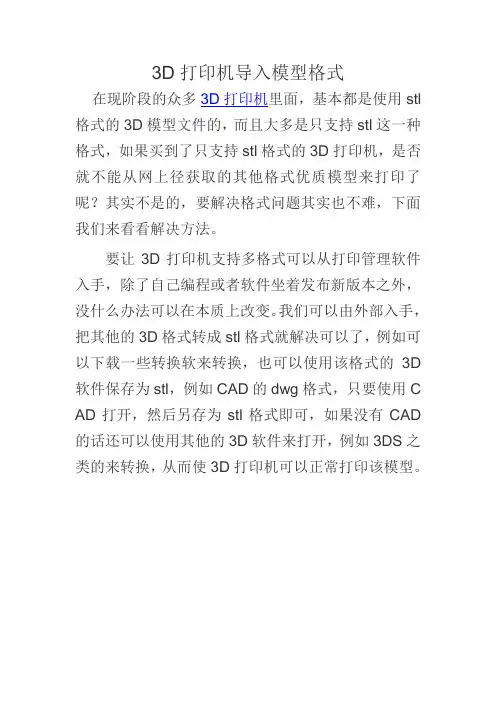 3D 打印机导入模型格式

在现阶段的众多 3D 打印机里面，基本都是使用 stl 格式的 3D 模型文件的，而且大多是只支持 stl 这一种格式，如果买到了只支持 stl 格式的 3D 打印机，是否就不能从网上径获取的其他格式优质模型来打印了呢？其实不是的，要解决格式问题其实也不难，下面我们来看看解决方法。

要让 3D 打印机支持多格式可以从打印管理软件入手，除了自己编程或者软件坐着发布新版本之外，没什么办法可以在本质上改变。我们可以由外部入手，把其他的 3D 格式转成 stl 格式就解决可以了，例如可以下载一些转换软来转换，也可以使用该格式的 3D 软件保存为 stl，例如 CAD 的 dwg 格式，只要使用 CAD 打开，然后另存为 stl 格式即可，如果没有 CAD 的话还可以使用其他的 3D 软件来打开，例如 3DS 之类的来转换，从而使 3D 打印机可以正常打印该模型。